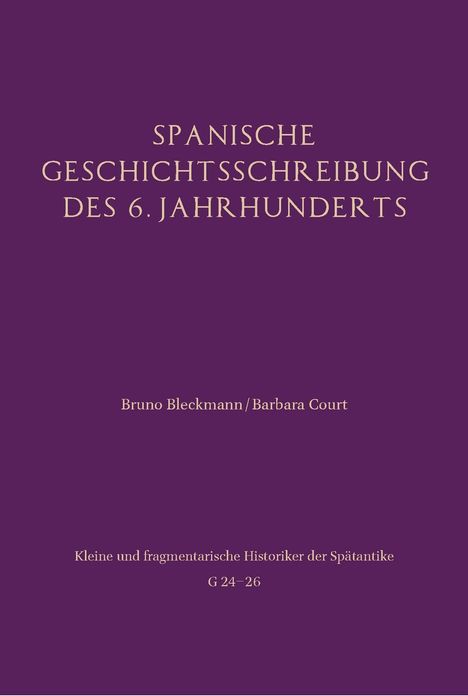 SPANISCHE GESCHICHTSSCHREIBUNG DES 6. JAHRHUNDERTS

Bruno Bleckmann/Barbara Court

Kleine und fragmentarische Historiker der Spätantike

G 24–26